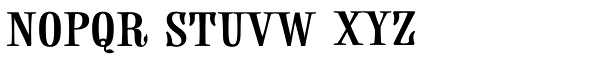 NOPQR STUVW XYZ